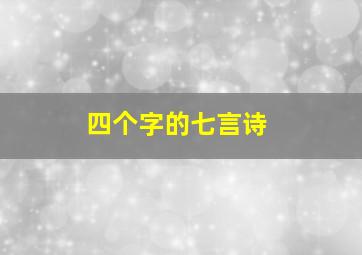 四个字的七言诗